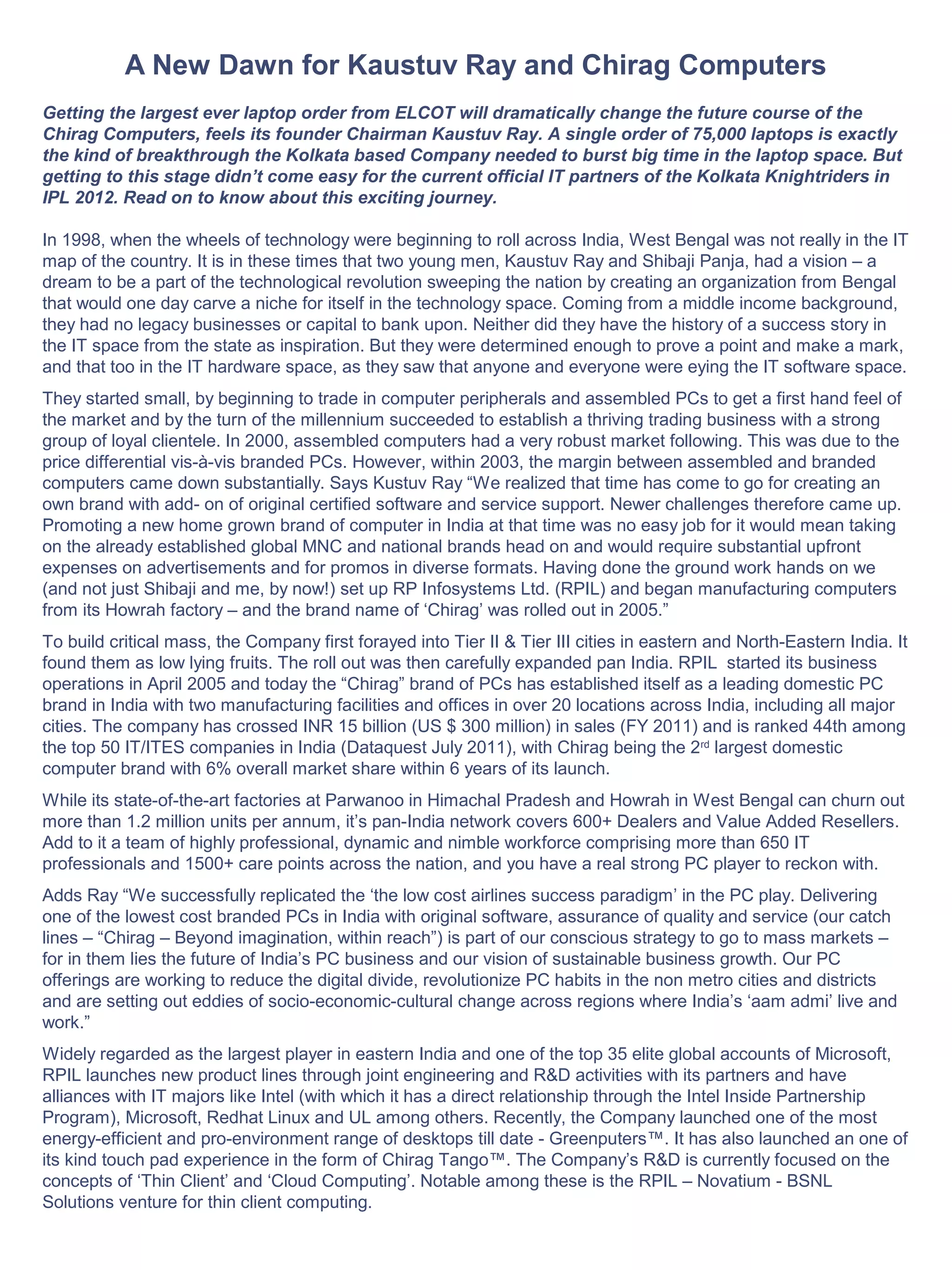 A New Dawn for Kaustuv Ray and Chirag Computers

Getting the largest ever laptop order from ELCOT will dramatically change the future course of the Chirag Computers, feels its founder Chairman Kaustuv Ray. A single order of 75,000 laptops is exactly the kind of breakthrough the Kolkata based Company needed to burst big time in the laptop space. But getting to this stage didn't come easy for the current official IT partners of the Kolkata Knightriders in IPL 2012. Read on to know about this exciting journey.

In 1998, when the wheels of technology were beginning to roll across India, West Bengal was not really in the IT map of the country. It is in these times that two young men, Kaustuv Ray and Shibaji Panja, had a vision – a dream to be a part of the technological revolution sweeping the nation by creating an organization from Bengal that would one day carve a niche for itself in the technology space. Coming from a middle income background, they had no legacy businesses or capital to bank upon. Neither did they have the history of a success story in the IT space from the state as inspiration. But they were determined enough to prove a point and make a mark, and that too in the IT hardware space, as they saw that anyone and everyone were eying the IT software space.

They started small, by beginning to trade in computer peripherals and assembled PCs to get a first hand feel of the market and by the turn of the millennium succeeded to establish a thriving trading business with a strong group of loyal clientele. In 2000, assembled computers had a very robust market following. This was due to the price differential vis-à-vis branded PCs. However, within 2003, the margin between assembled and branded computers came down substantially. Says Kustuv Ray "We realized that time has come to go for creating an own brand with add- on of original certified software and service support. Newer challenges therefore came up. Promoting a new home grown brand of computer in India at that time was no easy job for it would mean taking on the already established global MNC and national brands head on and would require substantial upfront expenses on advertisements and for promos in diverse formats. Having done the ground work hands on we (and not just Shibaji and me, by now!) set up RP Infosystems Ltd. (RPIL) and began manufacturing computers from its Howrah factory – and the brand name of 'Chirag' was rolled out in 2005."

To build critical mass, the Company first forayed into Tier II & Tier III cities in eastern and North-Eastern India. It found them as low lying fruits. The roll out was then carefully expanded pan India. RPIL started its business operations in April 2005 and today the "Chirag" brand of PCs has established itself as a leading domestic PC brand in India with two manufacturing facilities and offices in over 20 locations across India, including all major cities. The company has crossed INR 15 billion (US $ 300 million) in sales (FY 2011) and is ranked 44th among the top 50 IT/ITES companies in India (Dataquest July 2011), with Chirag being the 2$^{rd}$ largest domestic computer brand with 6% overall market share within 6 years of its launch.

While its state-of-the-art factories at Parwanoo in Himachal Pradesh and Howrah in West Bengal can churn out more than 1.2 million units per annum, it's pan-India network covers 600+ Dealers and Value Added Resellers. Add to it a team of highly professional, dynamic and nimble workforce comprising more than 650 IT professionals and 1500+ care points across the nation, and you have a real strong PC player to reckon with.

Adds Ray "We successfully replicated the 'the low cost airlines success paradigm' in the PC play. Delivering one of the lowest cost branded PCs in India with original software, assurance of quality and service (our catch lines – "Chirag – Beyond imagination, within reach") is part of our conscious strategy to go to mass markets – for in them lies the future of India's PC business and our vision of sustainable business growth. Our PC offerings are working to reduce the digital divide, revolutionize PC habits in the non metro cities and districts and are setting out eddies of socio-economic-cultural change across regions where India's 'aam admi' live and work."

Widely regarded as the largest player in eastern India and one of the top 35 elite global accounts of Microsoft, RPIL launches new product lines through joint engineering and R&D activities with its partners and have alliances with IT majors like Intel (with which it has a direct relationship through the Intel Inside Partnership Program), Microsoft, Redhat Linux and UL among others. Recently, the Company launched one of the most energy-efficient and pro-environment range of desktops till date - Greenputers™. It has also launched an one of its kind touch pad experience in the form of Chirag Tango™. The Company's R&D is currently focused on the concepts of 'Thin Client' and 'Cloud Computing'. Notable among these is the RPIL – Novatium - BSNL Solutions venture for thin client computing.